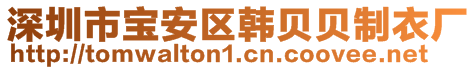 深圳市宝安区韩贝贝制衣厂
http://tomwalton1.cn.coovee.net